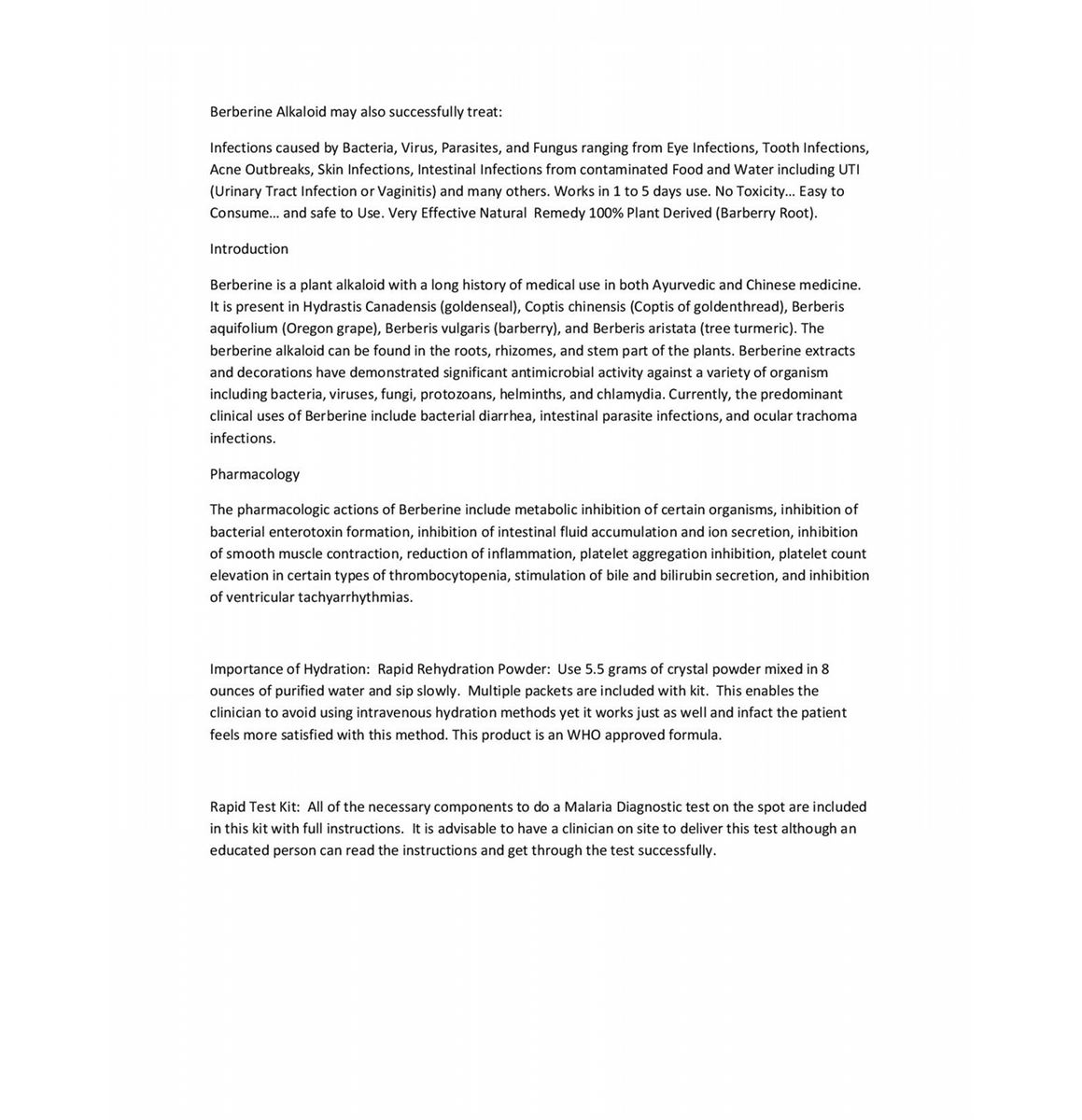 Berberine Alkaloid may also successfully treat:

Infections caused by Bacteria, Virus, Parasites, and Fungus ranging from Eye Infections, Tooth Infections, Acne Outbreaks, Skin Infections, Intestinal Infections from contaminated Food and Water including UTI (Urinary Tract Infection or Vaginitis) and many others. Works in 1 to 5 days use. No Toxicity… Easy to Consume… and safe to Use. Very Effective Natural Remedy 100% Plant Derived (Barberry Root).

Introduction

Berberine is a plant alkaloid with a long history of medical use in both Ayurvedic and Chinese medicine. It is present in Hydrastis Canadensis (goldenseal), Coptis chinensis (Coptis of goldenthread), Berberis aquifolium (Oregon grape), Berberis vulgaris (barberry), and Berberis aristata (tree turmeric). The berberine alkaloid can be found in the roots, rhizomes, and stem part of the plants. Berberine extracts and decorations have demonstrated significant antimicrobial activity against a variety of organism including bacteria, viruses, fungi, protozoans, helminths, and chlamydia. Currently, the predominant clinical uses of Berberine include bacterial diarrhea, intestinal parasite infections, and ocular trachoma infections.

Pharmacology

The pharmacologic actions of Berberine include metabolic inhibition of certain organisms, inhibition of bacterial enterotoxin formation, inhibition of intestinal fluid accumulation and ion secretion, inhibition of smooth muscle contraction, reduction of inflammation, platelet aggregation inhibition, platelet count elevation in certain types of thrombocytopenia, stimulation of bile and bilirubin secretion, and inhibition of ventricular tachyarrhythmias.

Importance of Hydration: Rapid Rehydration Powder: Use 5.5 grams of crystal powder mixed in 8 ounces of purified water and sip slowly. Multiple packets are included with kit. This enables the clinician to avoid using intravenous hydration methods yet it works just as well and infact the patient feels more satisfied with this method. This product is an WHO approved formula.

Rapid Test Kit: All of the necessary components to do a Malaria Diagnostic test on the spot are included in this kit with full instructions. It is advisable to have a clinician on site to deliver this test although an educated person can read the instructions and get through the test successfully.